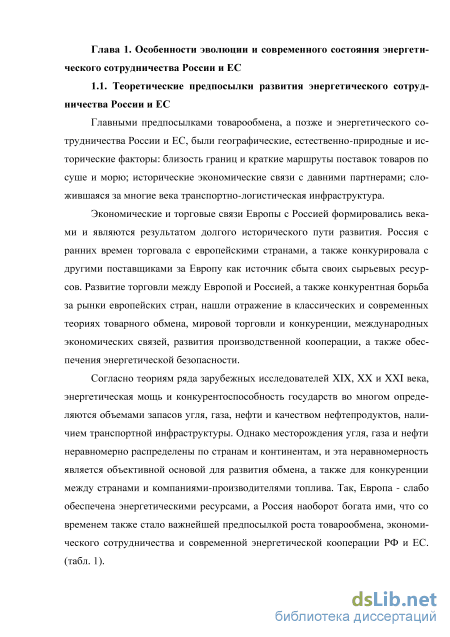 Глава 1. Особенности эволюции и современного состояния энергетического сотрудничества России и ЕС

1.1. Теоретические предпосылки развития энергетического сотрудничества России и ЕС

Главными предпосылками товарообмена, а позже и энергетического сотрудничества России и ЕС, были географические, естественно-природные и исторические факторы: близость границ и краткие маршруты поставок товаров по суше и морю; исторические экономические связи с давними партнерами; сложившаяся за многие века транспортно-логистическая инфраструктура.

Экономические и торговые связи Европы с Россией формировались веками и являются результатом долгого исторического пути развития. Россия с ранних времен торговала с европейскими странами, а также конкурировала с другими поставщиками за Европу как источник сбыта своих сырьевых ресурсов. Развитие торговли между Европой и Россией, а также конкурентная борьба за рынки европейских стран, нашли отражение в классических и современных теориях товарного обмена, мировой торговли и конкуренции, международных экономических связей, развития производственной кооперации, а также обеспечения энергетической безопасности.

Согласно теориям ряда зарубежных исследователей XIX, XX и XXI века, энергетическая мощь и конкурентоспособность государств во многом определяются объемами запасов угля, газа, нефти и качеством нефтепродуктов, наличием транспортной инфраструктуры. Однако месторождения угля, газа и нефти неравномерно распределены по странам и континентам, и эта неравномерность является объективной основой для развития обмена, а также для конкуренции между странами и компаниями-производителями топлива. Так, Европа - слабо обеспечена энергетическими ресурсами, а Россия наоборот богата ими, что со временем также стало важнейшей предпосылкой роста товарообмена, экономического сотрудничества и современной энергетической кооперации РФ и ЕС. (табл. 1).

dsLib.net
библиотека диссертаций